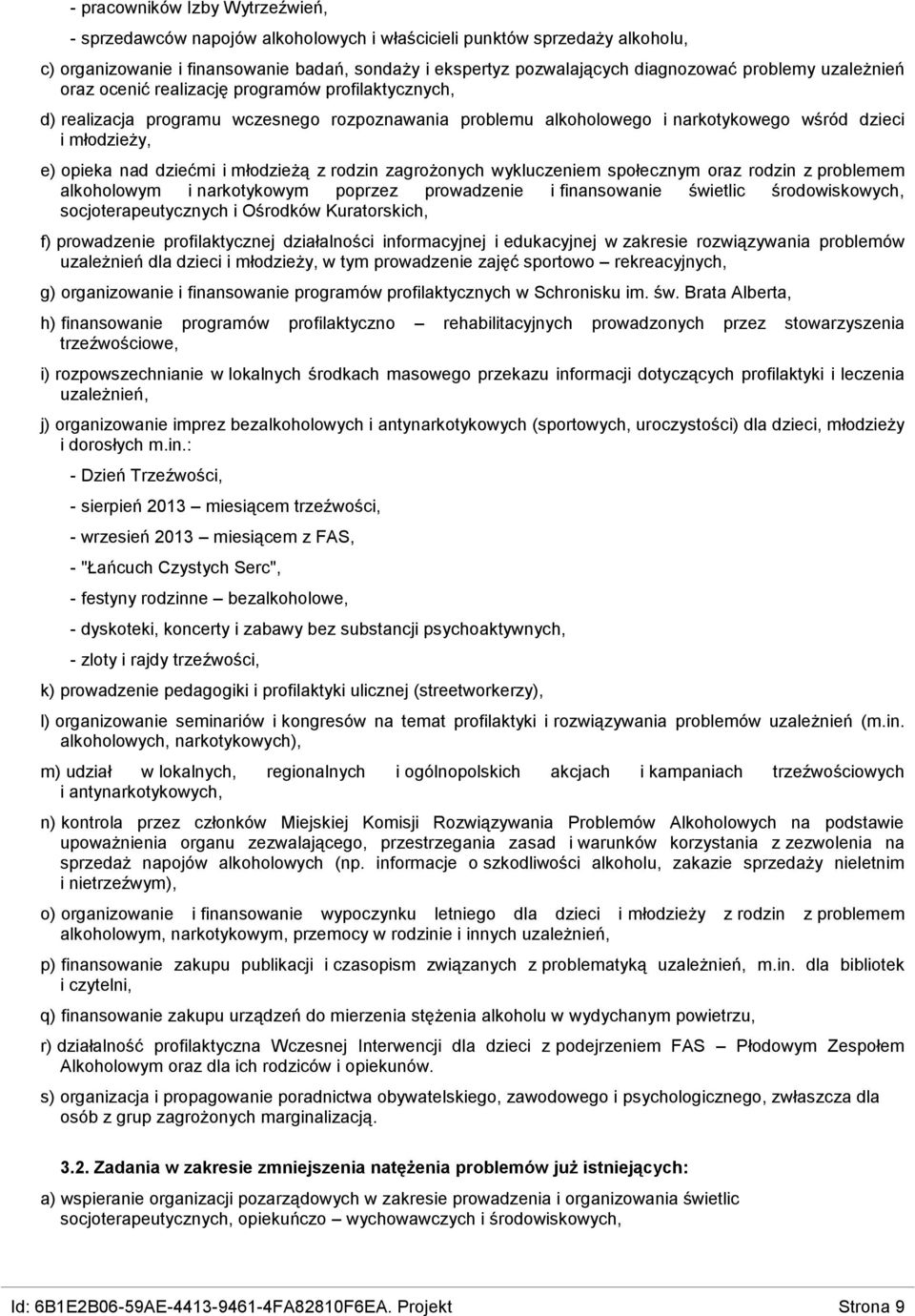 - pracowników Izby Wytrzeźwień,

- sprzedawców napojów alkoholowych i właścicieli punktów sprzedaży alkoholu,

c) organizowanie i finansowanie badań, sondaży i ekspertyz pozwalających diagnozować problemy uzależnień oraz ocenić realizację programów profilaktycznych,

d) realizacja programu wczesnego rozpoznawania problemu alkoholowego i narkotykowego wśród dzieci i młodzieży,

e) opieka nad dziećmi i młodzieżą z rodzin zagrożonych wykluczeniem społecznym oraz rodzin z problemem alkoholowym i narkotykowym poprzez prowadzenie i finansowanie świetlic środowiskowych, socjoterapeutycznych i Ośrodków Kuratorskich,

f) prowadzenie profilaktycznej działalności informacyjnej i edukacyjnej w zakresie rozwiązywania problemów uzależnień dla dzieci i młodzieży, w tym prowadzenie zajęć sportowo – rekreacyjnych,

g) organizowanie i finansowanie programów profilaktycznych w Schronisku im. św. Brata Alberta,

h) finansowanie programów profilaktyczno – rehabilitacyjnych prowadzonych przez stowarzyszenia trzeźwościowe,

i) rozpowszechnianie w lokalnych środkach masowego przekazu informacji dotyczących profilaktyki i leczenia uzależnień,

j) organizowanie imprez bezalkoholowych i antynarkotykowych (sportowych, uroczystości) dla dzieci, młodzieży i dorosłych m.in.:

- Dzień Trzeźwości,

- sierpień 2013 – miesiącem trzeźwości,

- wrzesień 2013 – miesiącem z FAS,

- "Łańcuch Czystych Serc",

- festyny rodzinne – bezalkoholowe,

- dyskoteki, koncerty i zabawy bez substancji psychoaktywnych,

- zloty i rajdy trzeźwości,

k) prowadzenie pedagogiki i profilaktyki ulicznej (streetworkerzy),

l) organizowanie seminariów i kongresów na temat profilaktyki i rozwiązywania problemów uzależnień (m.in. alkoholowych, narkotykowych),

m) udział w lokalnych, regionalnych i ogólnopolskich akcjach i kampaniach trzeźwościowych i antynarkotykowych,

n) kontrola przez członków Miejskiej Komisji Rozwiązywania Problemów Alkoholowych na podstawie upoważnienia organu zezwalającego, przestrzegania zasad i warunków korzystania z zezwolenia na sprzedaż napojów alkoholowych (np. informacje o szkodliwości alkoholu, zakazie sprzedaży nieletnim i nietrzeźwym),

o) organizowanie i finansowanie wypoczynku letniego dla dzieci i młodzieży z rodzin z problemem alkoholowym, narkotykowym, przemocy w rodzinie i innych uzależnień,

p) finansowanie zakupu publikacji i czasopism związanych z problematyką uzależnień, m.in. dla bibliotek i czytelni,

q) finansowanie zakupu urządzeń do mierzenia stężenia alkoholu w wydychanym powietrzu,

r) działalność profilaktyczna Wczesnej Interwencji dla dzieci z podejrzeniem FAS – Płodowym Zespołem Alkoholowym oraz dla ich rodziców i opiekunów.

s) organizacja i propagowanie poradnictwa obywatelskiego, zawodowego i psychologicznego, zwłaszcza dla osób z grup zagrożonych marginalizacją.

3.2. Zadania w zakresie zmniejszenia natężenia problemów już istniejących:

a) wspieranie organizacji pozarządowych w zakresie prowadzenia i organizowania świetlic socjoterapeutycznych, opiekuńczo – wychowawczych i środowiskowych,

Id: 6B1E2B06-59AE-4413-9461-4FA82810F6EA. Projekt Strona 9